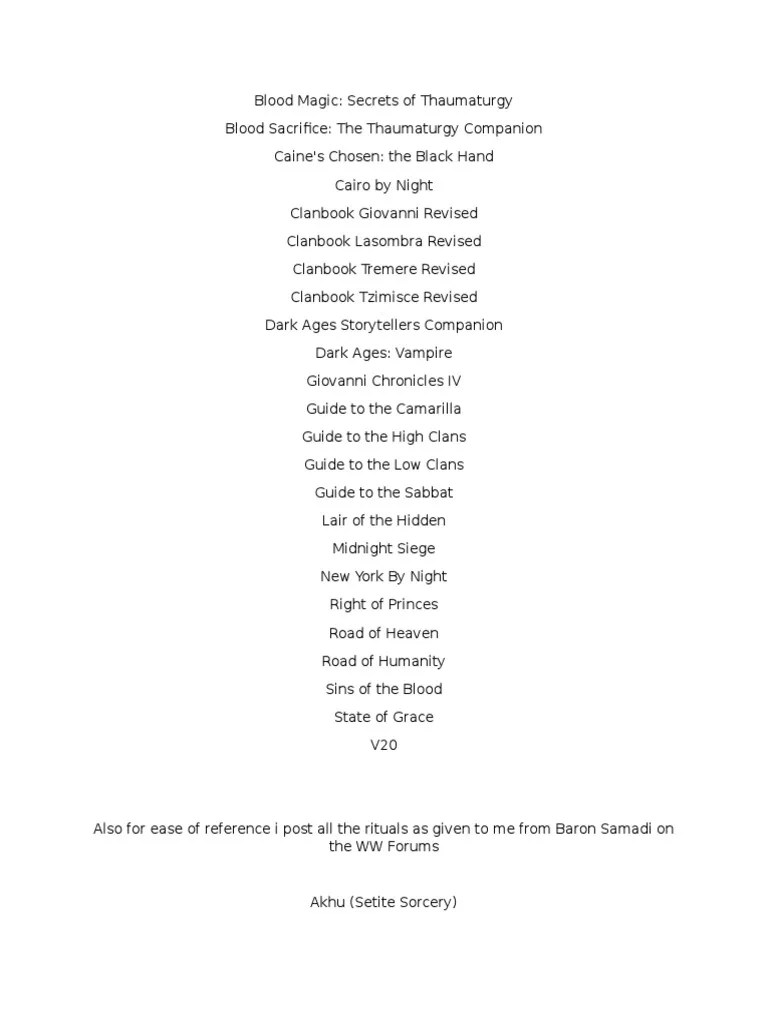 Blood Magic: Secrets of Thaumaturgy

Blood Sacrifice: The Thaumaturgy Companion

Caine's Chosen: the Black Hand

Cairo by Night

Clanbook Giovanni Revised

Clanbook Lasombra Revised

Clanbook Tremere Revised

Clanbook Tzimisce Revised

Dark Ages Storytellers Companion

Dark Ages: Vampire

Giovanni Chronicles IV

Guide to the Camarilla

Guide to the High Clans

Guide to the Low Clans

Guide to the Sabbat

Lair of the Hidden

Midnight Siege

New York By Night

Right of Princes

Road of Heaven

Road of Humanity

Sins of the Blood

State of Grace

V20

Also for ease of reference i post all the rituals as given to me from Baron Samadi on the WW Forums

Akhu (Setite Sorcery)